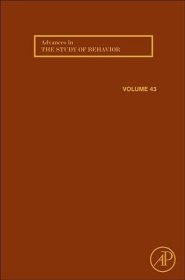 Advances in
THE STUDY OF BEHAVIOR

VOLUME 43

AP